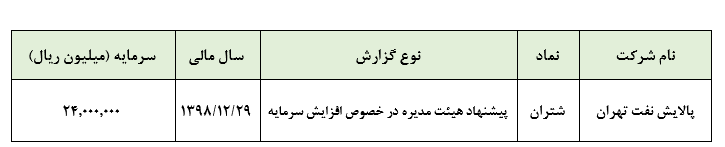 | نام شرکت | نماد | نوع گزارش | سال مالی | سرمایه (میلیون ریال) |
|---|---|---|---|---|
| پالایش نفت تهران | شتران | پیشنهاد هیئت مدیره در خصوص افزایش سرمایه | ۱۳۹۸/۱۲/۲۹ | ۲۴,۰۰۰,۰۰۰ |